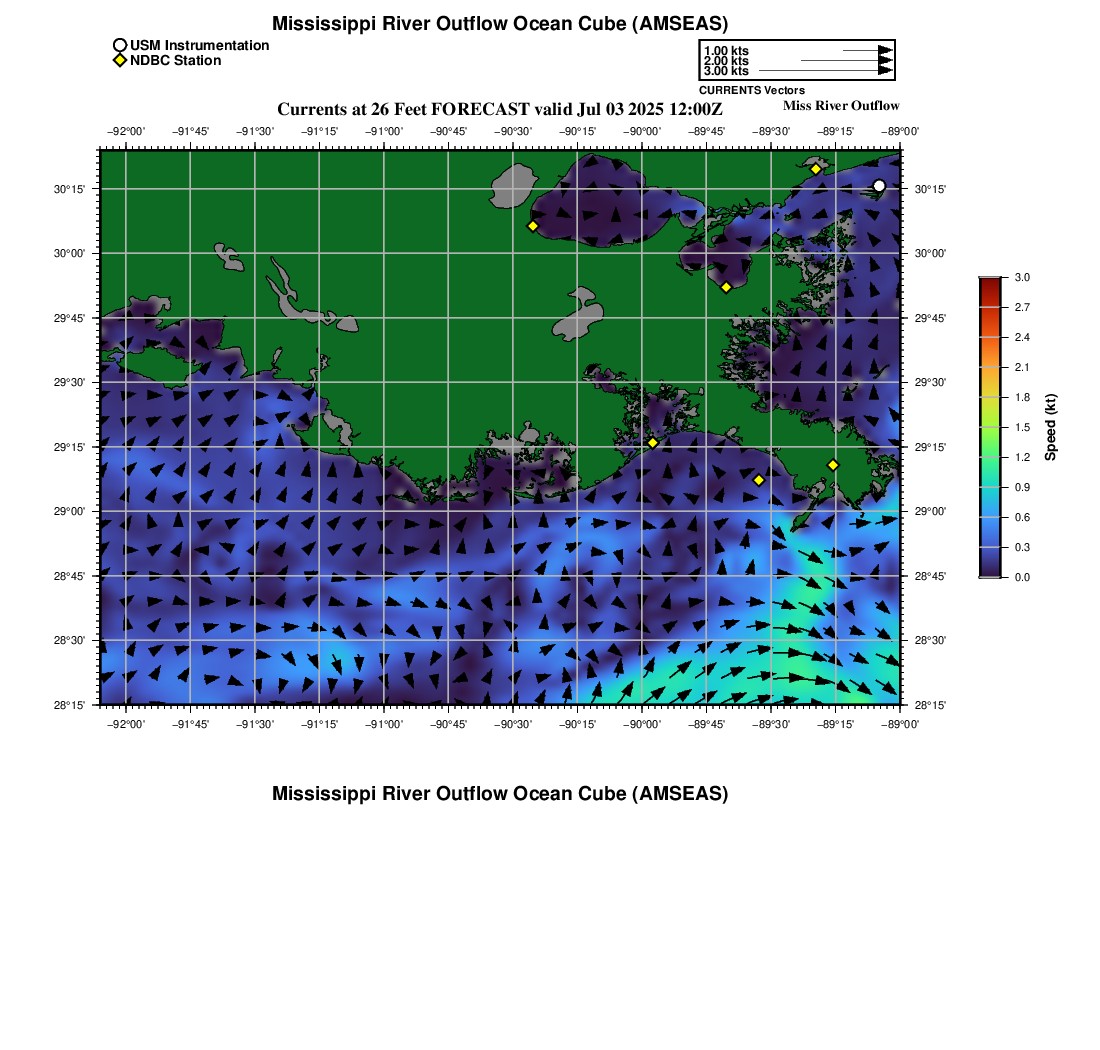 Mississippi River Outflow Ocean Cube (AMSEAS)

USM Instrumentation
NDBC Station

1.00 kts
2.00 kts
3.00 kts
CURRENTS Vectors

Currents at 26 Feet FORECAST valid Jul 03 2025 12:00Z

Miss River Outflow

−92°00' −91°45' −91°30' −91°15' −91°00' −90°45' −90°30' −90°15' −90°00' −89°45' −89°30' −89°15' −89°00'

30°15' 30°00' 29°45' 29°30' 29°15' 29°00' 28°45' 28°30' 28°15'

30°15' 30°00' 29°45' 29°30' 29°15' 29°00' 28°45' 28°30' 28°15'

−92°00' −91°45' −91°30' −91°15' −91°00' −90°45' −90°30' −90°15' −90°00' −89°45' −89°30' −89°15' −89°00'

3.0
2.7
2.4
2.1
1.8
1.5
1.2
0.9
0.6
0.3
0.0
Speed (kt)

Mississippi River Outflow Ocean Cube (AMSEAS)